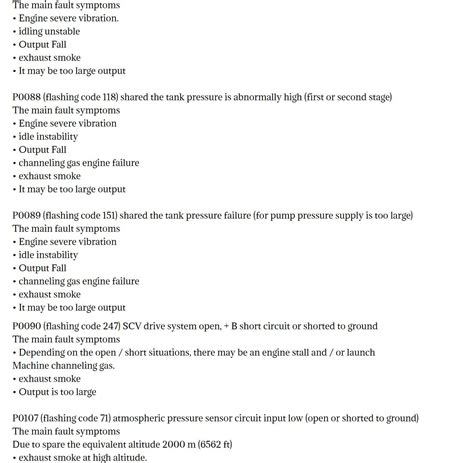 The main fault symptoms
• Engine severe vibration.
• idling unstable
• Output Fall
• exhaust smoke
• It may be too large output

P0088 (flashing code 118) shared the tank pressure is abnormally high (first or second stage)
The main fault symptoms
• Engine severe vibration
• idle instability
• Output Fall
• channeling gas engine failure
• exhaust smoke
• It may be too large output

P0089 (flashing code 151) shared the tank pressure failure (for pump pressure supply is too large)
The main fault symptoms
• Engine severe vibration
• idle instability
• Output Fall
• channeling gas engine failure
• exhaust smoke
• It may be too large output
P0090 (flashing code 247) SCV drive system open, + B short circuit or shorted to ground
The main fault symptoms
• Depending on the open / short situations, there may be an engine stall and / or launch Machine channeling gas.
• exhaust smoke
• Output is too large

P0107 (flashing code 71) atmospheric pressure sensor circuit input low (open or shorted to ground)
The main fault symptoms
Due to spare the equivalent altitude 2000 m (6562 ft)
• exhaust smoke at high altitude.